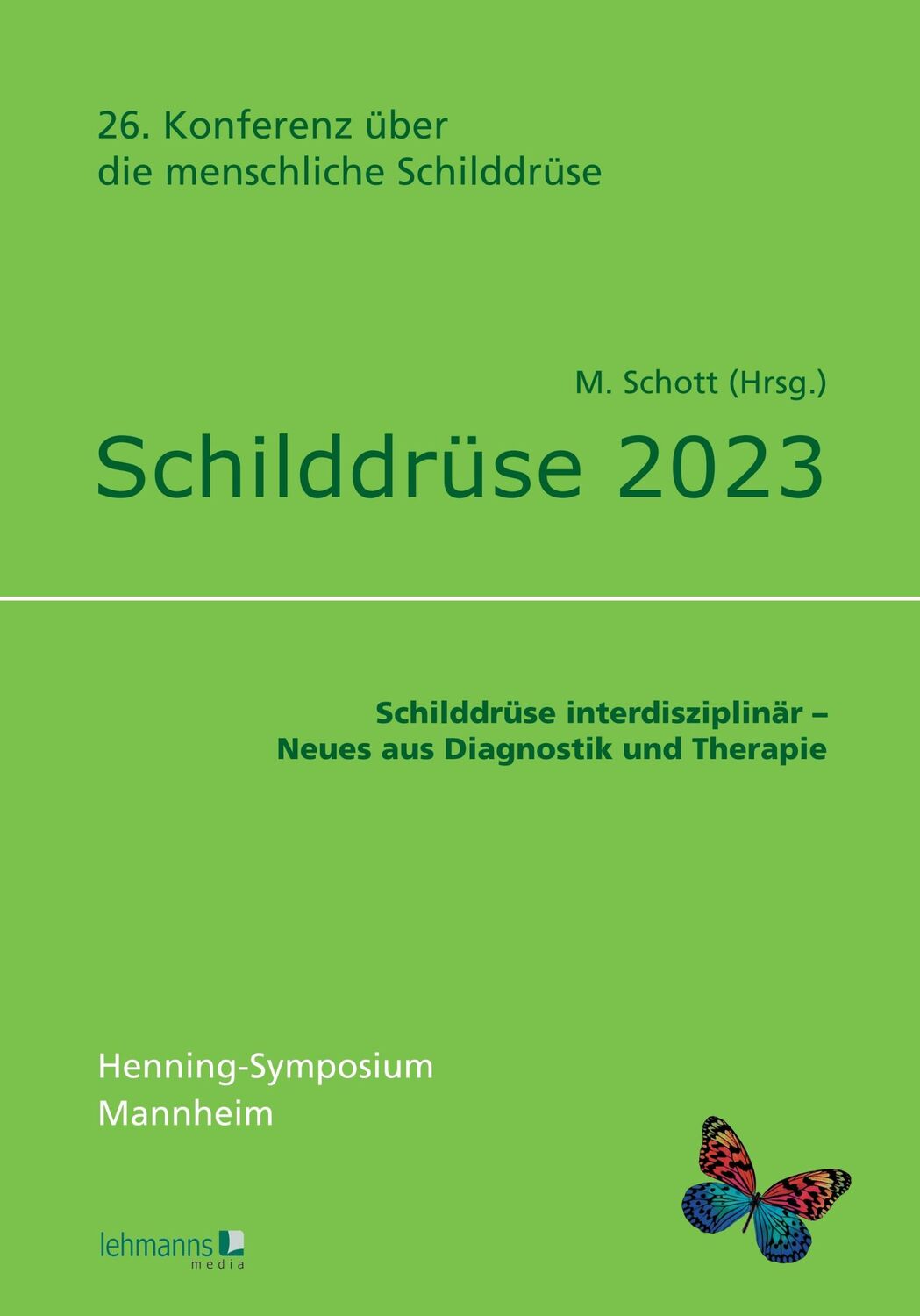 26. Konferenz über die menschliche Schilddrüse

M. Schott (Hrsg.)

Schilddrüse 2023

Schilddrüse interdisziplinär – Neues aus Diagnostik und Therapie

Henning-Symposium Mannheim

lehmanns media